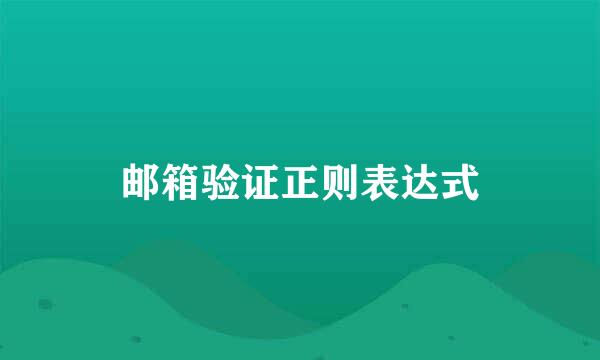 邮箱验证正则表达式